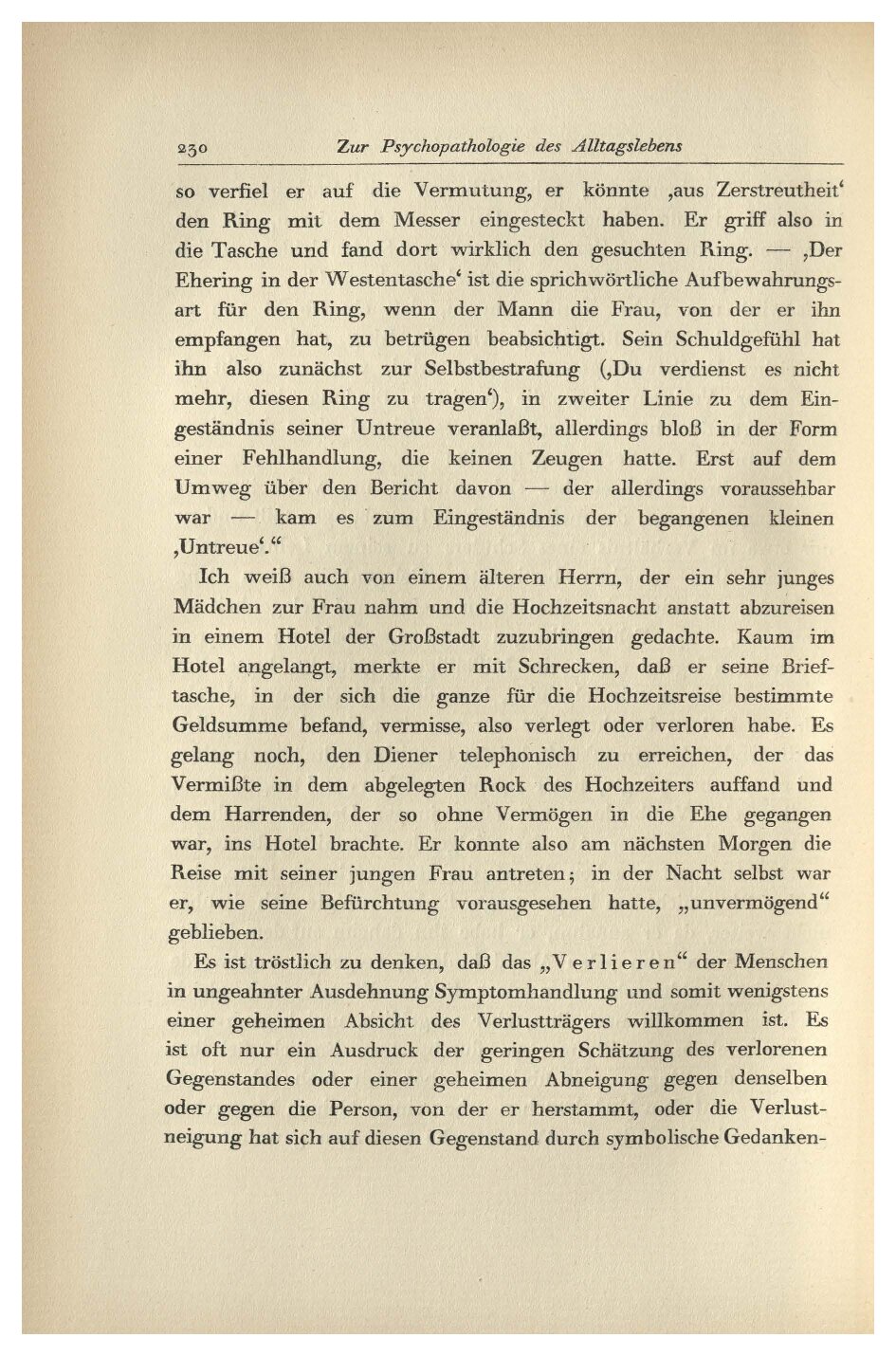 230 Zur Psychopathologie des Alltagslebens

so verfiel er auf die Vermutung, er könnte ‚aus Zerstreutheit‘ den Ring mit dem Messer eingesteckt haben. Er griff also in die Tasche und fand dort wirklich den gesuchten Ring. — ‚Der Ehering in der Westentasche‘ ist die sprichwörtliche Aufbewahrungsart für den Ring, wenn der Mann die Frau, von der er ihn empfangen hat, zu betrügen beabsichtigt. Sein Schuldgefühl hat ihn also zunächst zur Selbstbestrafung (‚Du verdienst es nicht mehr, diesen Ring zu tragen‘), in zweiter Linie zu dem Eingeständnis seiner Untreue veranlaßt, allerdings bloß in der Form einer Fehlhandlung, die keinen Zeugen hatte. Erst auf dem Umweg über den Bericht davon — der allerdings voraussehbar war — kam es zum Eingeständnis der begangenen kleinen ‚Untreue‘.“

Ich weiß auch von einem älteren Herrn, der ein sehr junges Mädchen zur Frau nahm und die Hochzeitsnacht anstatt abzureisen in einem Hotel der Großstadt zuzubringen gedachte. Kaum im Hotel angelangt, merkte er mit Schrecken, daß er seine Brieftasche, in der sich die ganze für die Hochzeitsreise bestimmte Geldsumme befand, vermisse, also verlegt oder verloren habe. Es gelang noch, den Diener telephonisch zu erreichen, der das Vermißte in dem abgelegten Rock des Hochzeiters auffand und dem Harrenden, der so ohne Vermögen in die Ehe gegangen war, ins Hotel brachte. Er konnte also am nächsten Morgen die Reise mit seiner jungen Frau antreten; in der Nacht selbst war er, wie seine Befürchtung vorausgesehen hatte, „unvermögend“ geblieben.

Es ist tröstlich zu denken, daß das „Verlieren“ der Menschen in ungeahnter Ausdehnung Symptomhandlung und somit wenigstens einer geheimen Absicht des Verlustträgers willkommen ist. Es ist oft nur ein Ausdruck der geringen Schätzung des verlorenen Gegenstandes oder einer geheimen Abneigung gegen denselben oder gegen die Person, von der er herstammt, oder die Verlustneigung hat sich auf diesen Gegenstand durch symbolische Gedanken-